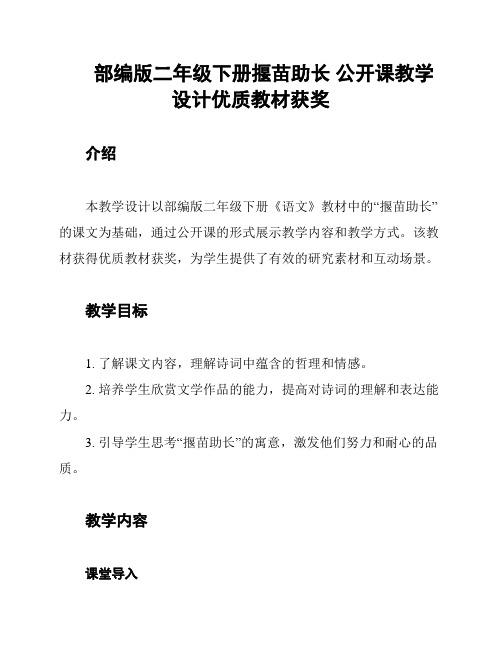 部编版二年级下册揠苗助长 公开课教学设计优质教材获奖

介绍

本教学设计以部编版二年级下册《语文》教材中的“揠苗助长”的课文为基础，通过公开课的形式展示教学内容和教学方式。该教材获得优质教材获奖，为学生提供了有效的研究素材和互动场景。

教学目标

1. 了解课文内容，理解诗词中蕴含的哲理和情感。

2. 培养学生欣赏文学作品的能力，提高对诗词的理解和表达能力。

3. 引导学生思考“揠苗助长”的寓意，激发他们努力和耐心的品质。

教学内容

课堂导入